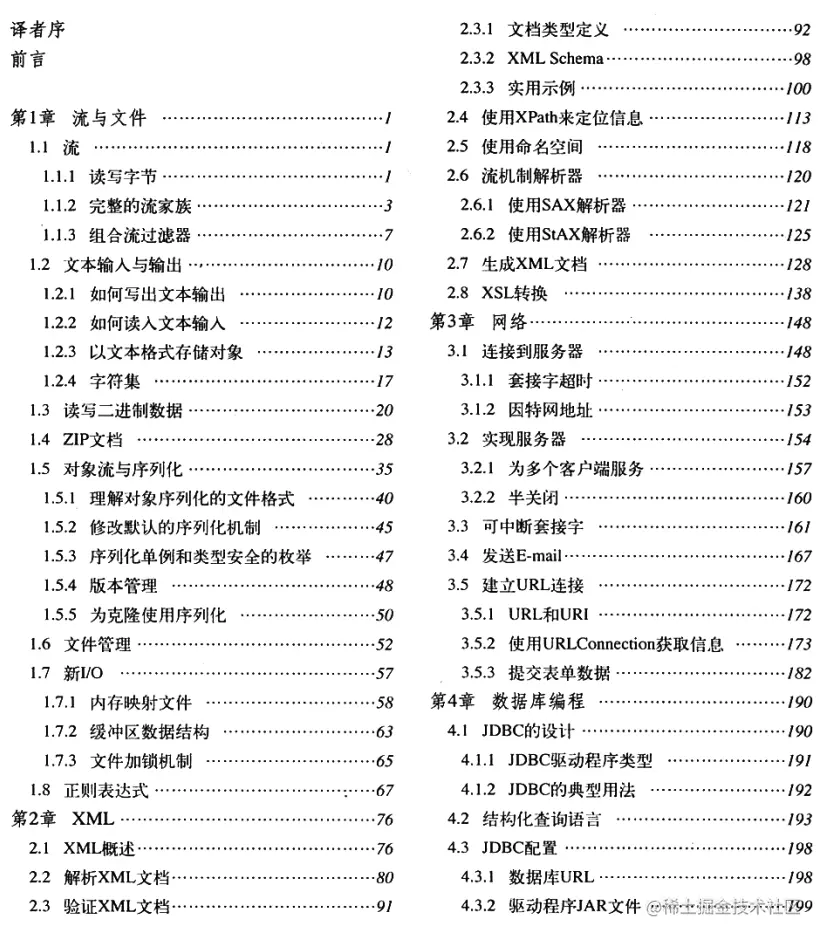 译者序
前言

第1章 流与文件 ……1
1.1 流 ……1
1.1.1 读写字节 ……1
1.1.2 完整的流家族 ……3
1.1.3 组合流过滤器 ……7
1.2 文本输入与输出 ……10
1.2.1 如何写出文本输出 ……10
1.2.2 如何读入文本输入 ……12
1.2.3 以文本格式存储对象 ……13
1.2.4 字符集 ……17
1.3 读写二进制数据 ……20
1.4 ZIP文档 ……28
1.5 对象流与序列化 ……35
1.5.1 理解对象序列化的文件格式 ……40
1.5.2 修改默认的序列化机制 ……45
1.5.3 序列化单例和类型安全的枚举 ……47
1.5.4 版本管理 ……48
1.5.5 为克隆使用序列化 ……50
1.6 文件管理 ……52
1.7 新I/O ……57
1.7.1 内存映射文件 ……58
1.7.2 缓冲区数据结构 ……63
1.7.3 文件加锁机制 ……65
1.8 正则表达式 ……67
第2章 XML ……76
2.1 XML概述 ……76
2.2 解析XML文档 ……80
2.3 验证XML文档 ……91
2.3.1 文档类型定义 ……92
2.3.2 XML Schema ……98
2.3.3 实用示例 ……100
2.4 使用XPath来定位信息 ……113
2.5 使用命名空间 ……118
2.6 流机制解析器 ……120
2.6.1 使用SAX解析器 ……121
2.6.2 使用StAX解析器 ……125
2.7 生成XML文档 ……128
2.8 XSL转换 ……138
第3章 网络 ……148
3.1 连接到服务器 ……148
3.1.1 套接字超时 ……152
3.1.2 因特网地址 ……153
3.2 实现服务器 ……154
3.2.1 为多个客户端服务 ……157
3.2.2 半关闭 ……160
3.3 可中断套接字 ……161
3.4 发送E-mail ……167
3.5 建立URL连接 ……172
3.5.1 URL和URI ……172
3.5.2 使用URLConnection获取信息 ……173
3.5.3 提交表单数据 ……182
第4章 数据库编程 ……190
4.1 JDBC的设计 ……190
4.1.1 JDBC驱动程序类型 ……191
4.1.2 JDBC的典型用法 ……192
4.2 结构化查询语言 ……193
4.3 JDBC配置 ……198
4.3.1 数据库URL ……198
4.3.2 驱动程序JAR文件 ……199
@稀土掘金技术社区